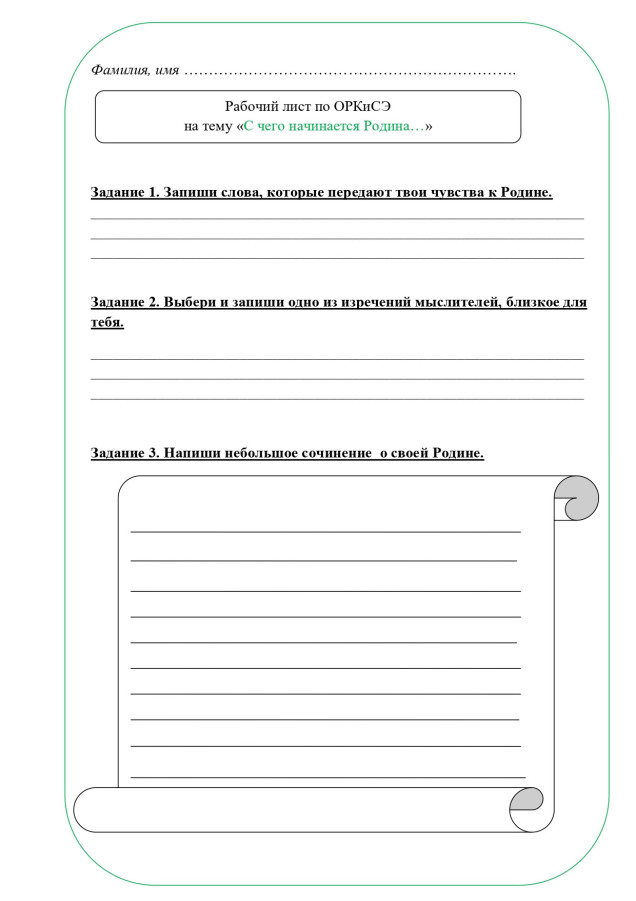 Фамилия, имя ____

Рабочий лист по ОРКиСЭ
на тему «С чего начинается Родина…»

Задание 1. Запиши слова, которые передают твои чувства к Родине.

____
____
____

Задание 2. Выбери и запиши одно из изречений мыслителей, близкое для тебя.

____
____
____

Задание 3. Напиши небольшое сочинение о своей Родине.

____
____
____
____
____
____
____
____
____
____